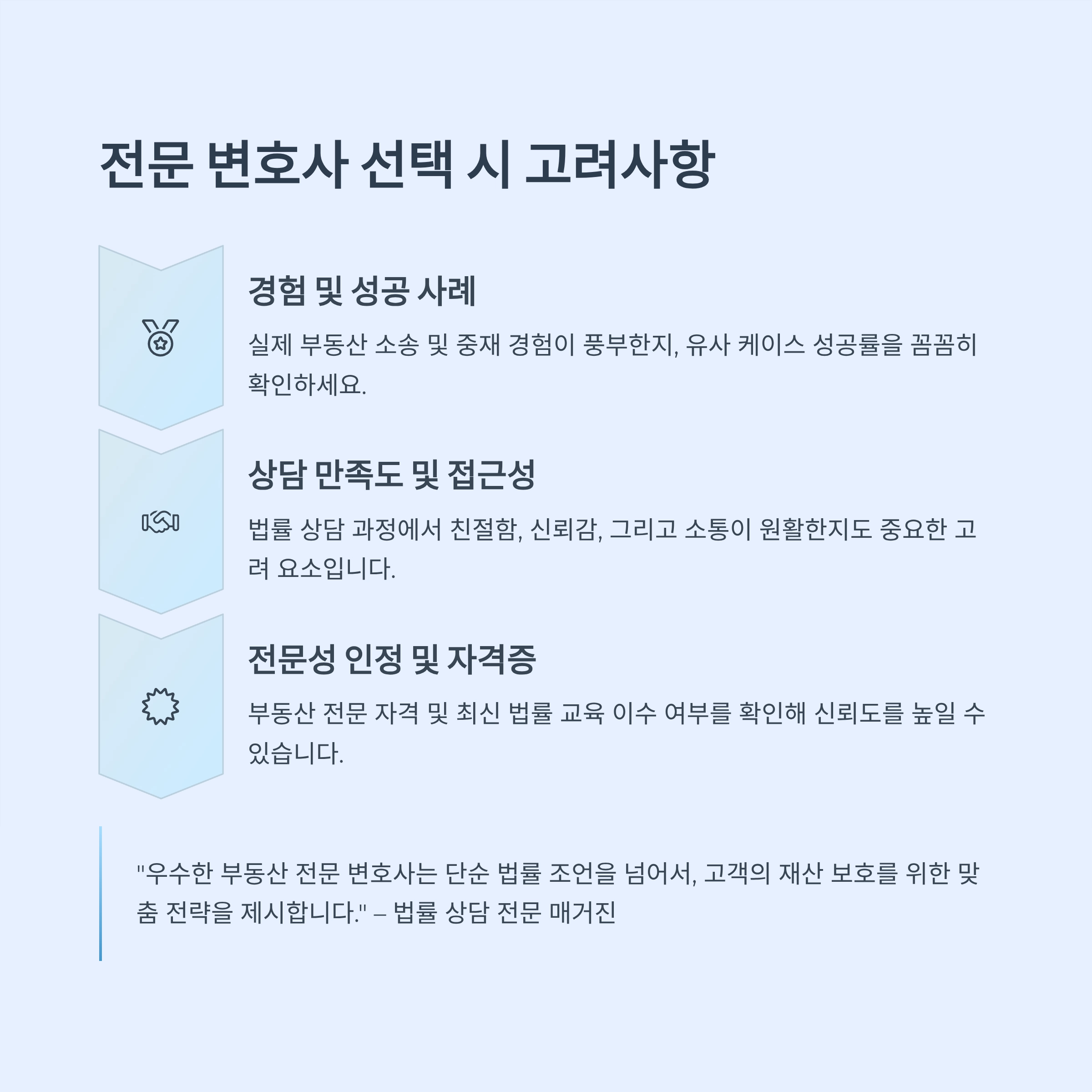 전문 변호사 선택 시 고려사항

경험 및 성공 사례

실제 부동산 소송 및 중재 경험이 풍부한지, 유사 케이스 성공률을 꼼꼼히 확인하세요.

상담 만족도 및 접근성

법률 상담 과정에서 친절함, 신뢰감, 그리고 소통이 원활한지도 중요한 고려 요소입니다.

전문성 인정 및 자격증

부동산 전문 자격 및 최신 법률 교육 이수 여부를 확인해 신뢰도를 높일 수 있습니다.

"우수한 부동산 전문 변호사는 단순 법률 조언을 넘어서, 고객의 재산 보호를 위한 맞춤 전략을 제시합니다." – 법률 상담 전문 매거진